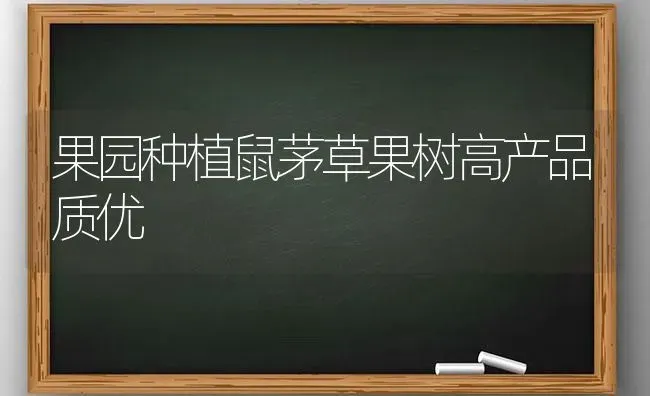 果园种植鼠茅草果树高产品质优